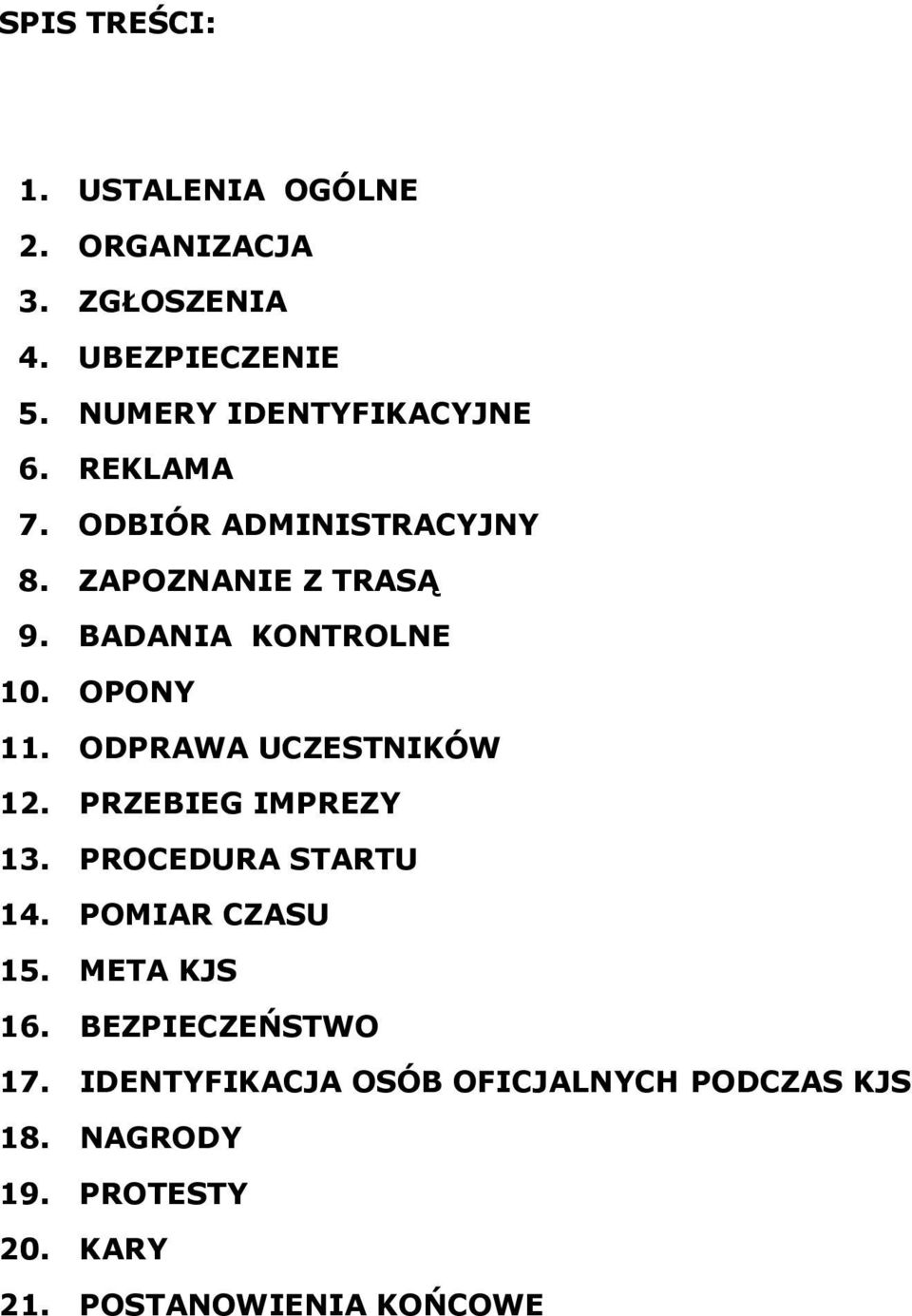 SPIS TREŚCI:

1. USTALENIA OGÓLNE
2. ORGANIZACJA
3. ZGŁOSZENIA
4. UBEZPIECZENIE
5. NUMERY IDENTYFIKACYJNE
6. REKLAMA
7. ODBIÓR ADMINISTRACYJNY
8. ZAPOZNANIE Z TRASĄ
9. BADANIA KONTROLNE
10. OPONY
11. ODPRAWA UCZESTNIKÓW
12. PRZEBIEG IMPREZY
13. PROCEDURA STARTU
14. POMIAR CZASU
15. META KJS
16. BEZPIECZEŃSTWO
17. IDENTYFIKACJA OSÓB OFICJALNYCH PODCZAS KJS
18. NAGRODY
19. PROTESTY
20. KARY
21. POSTANOWIENIA KOŃCOWE